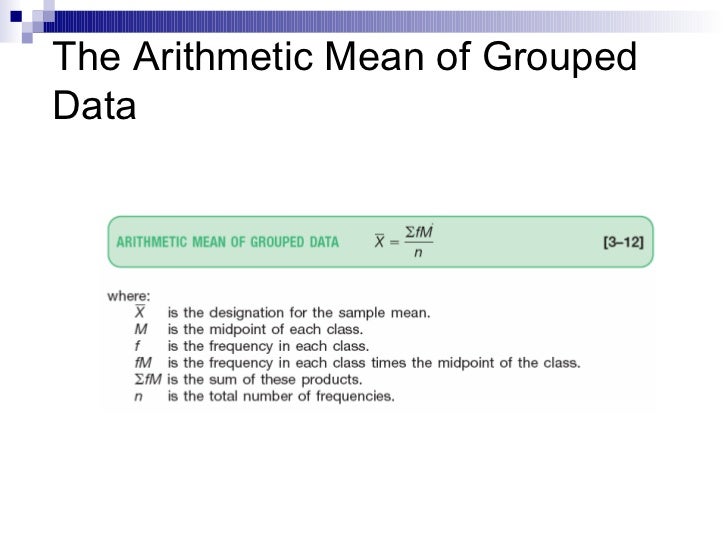 The Arithmetic Mean of Grouped Data

ARITHMETIC MEAN OF GROUPED DATA $\overline{X} = \frac{\Sigma fM}{n}$ [3–12]

where:
$\overline{X}$ is the designation for the sample mean.
$M$ is the midpoint of each class.
$f$ is the frequency in each class.
$fM$ is the frequency in each class times the midpoint of the class.
$\Sigma fM$ is the sum of these products.
$n$ is the total number of frequencies.